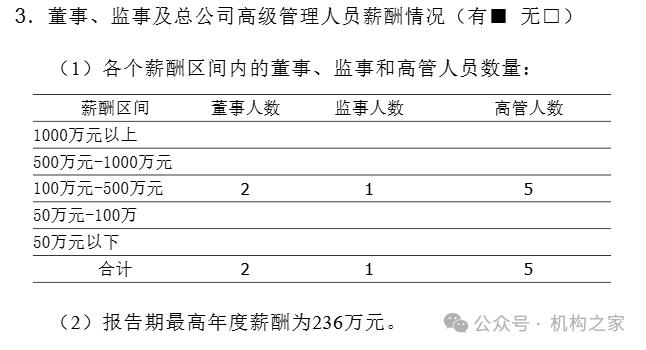 3．董事、监事及总公司高级管理人员薪酬情况（有■ 无□）

（1）各个薪酬区间内的董事、监事和高管人员数量：

| 薪酬区间 | 董事人数 | 监事人数 | 高管人数 |
|---|---|---|---|
| 1000万元以上 | | | |
| 500万元-1000万元 | | | |
| 100万元-500万元 | 2 | 1 | 5 |
| 50万元-100万 | | | |
| 50万元以下 | | | |
| 合计 | 2 | 1 | 5 |

（2）报告期最高年度薪酬为236万元。

公众号 · 机构之家